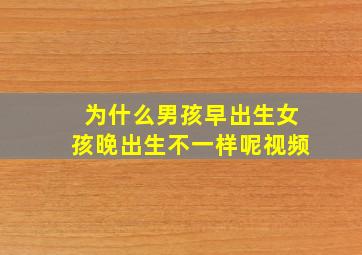 为什么男孩早出生女孩晚出生不一样呢视频